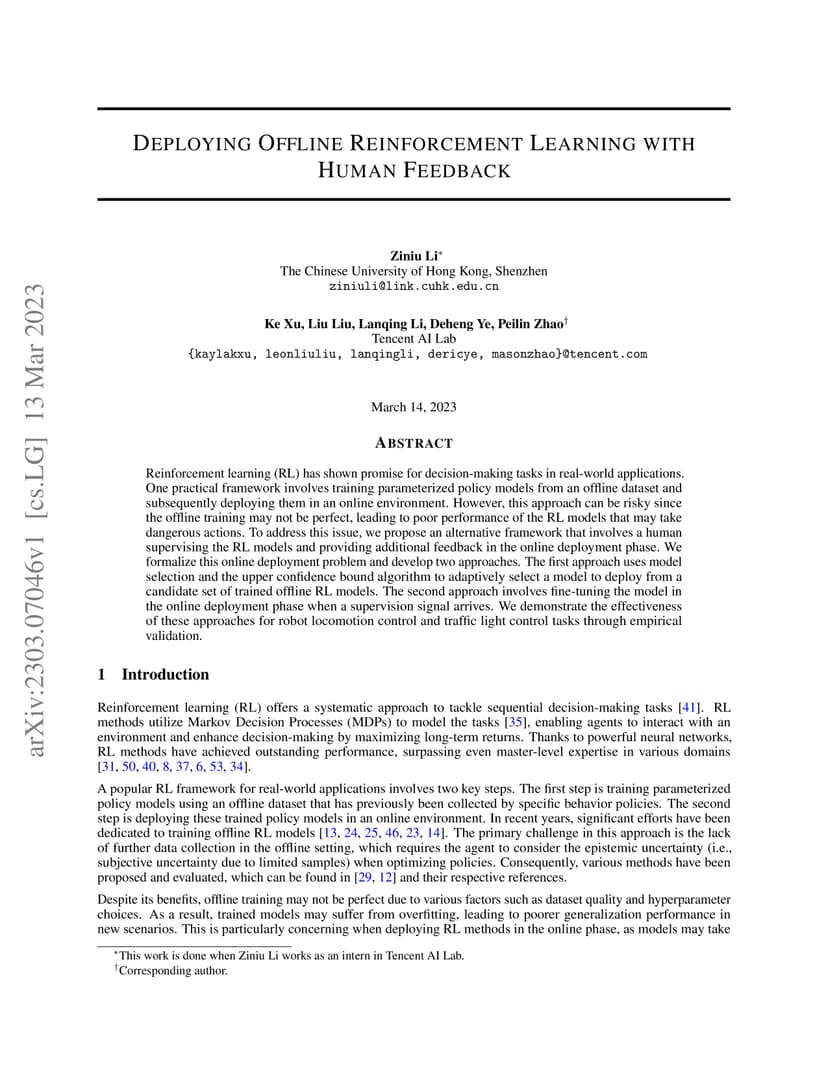 arXiv:2303.07046v1 [cs.LG] 13 Mar 2023

DEPLOYING OFFLINE REINFORCEMENT LEARNING WITH HUMAN FEEDBACK

Ziniu Li*
The Chinese University of Hong Kong, Shenzhen
ziniuli@link.cuhk.edu.cn

Ke Xu, Liu Liu, Lanqing Li, Deheng Ye, Peilin Zhao†
Tencent AI Lab
{kaylakxu, leonliuliu, lanqingli, dericye, masonzhao}@tencent.com

March 14, 2023

ABSTRACT

Reinforcement learning (RL) has shown promise for decision-making tasks in real-world applications. One practical framework involves training parameterized policy models from an offline dataset and subsequently deploying them in an online environment. However, this approach can be risky since the offline training may not be perfect, leading to poor performance of the RL models that may take dangerous actions. To address this issue, we propose an alternative framework that involves a human supervising the RL models and providing additional feedback in the online deployment phase. We formalize this online deployment problem and develop two approaches. The first approach uses model selection and the upper confidence bound algorithm to adaptively select a model to deploy from a candidate set of trained offline RL models. The second approach involves fine-tuning the model in the online deployment phase when a supervision signal arrives. We demonstrate the effectiveness of these approaches for robot locomotion control and traffic light control tasks through empirical validation.

1 Introduction

Reinforcement learning (RL) offers a systematic approach to tackle sequential decision-making tasks [41]. RL methods utilize Markov Decision Processes (MDPs) to model the tasks [35], enabling agents to interact with an environment and enhance decision-making by maximizing long-term returns. Thanks to powerful neural networks, RL methods have achieved outstanding performance, surpassing even master-level expertise in various domains [31, 50, 40, 8, 37, 6, 53, 34].

A popular RL framework for real-world applications involves two key steps. The first step is training parameterized policy models using an offline dataset that has previously been collected by specific behavior policies. The second step is deploying these trained policy models in an online environment. In recent years, significant efforts have been dedicated to training offline RL models [13, 24, 25, 46, 23, 14]. The primary challenge in this approach is the lack of further data collection in the offline setting, which requires the agent to consider the epistemic uncertainty (i.e., subjective uncertainty due to limited samples) when optimizing policies. Consequently, various methods have been proposed and evaluated, which can be found in [29, 12] and their respective references.

Despite its benefits, offline training may not be perfect due to various factors such as dataset quality and hyperparameter choices. As a result, trained models may suffer from overfitting, leading to poorer generalization performance in new scenarios. This is particularly concerning when deploying RL methods in the online phase, as models may take

*This work is done when Ziniu Li works as an intern in Tencent AI Lab.
†Corresponding author.